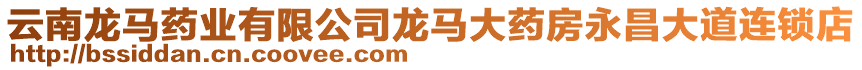 云南龙马药业有限公司龙马大药房永昌大道连锁店
http://bssiddan.cn.coovee.com